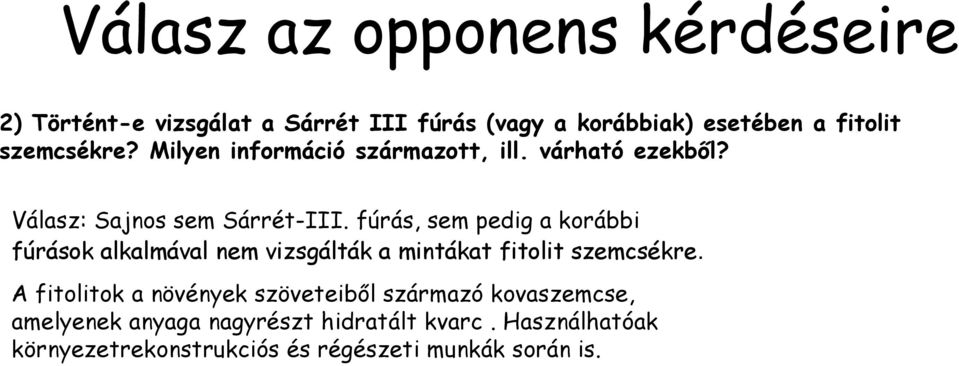 Válasz az opponens kérdéseire

2) Történt-e vizsgálat a Sárrét III fúrás (vagy a korábbiak) esetében a fitolit szemcsékre? Milyen információ származott, ill. várható ezekből?

Válasz: Sajnos sem Sárrét-III. fúrás, sem pedig a korábbi fúrások alkalmával nem vizsgálták a mintákat fitolit szemcsékre.

A fitolitok a növények szöveteiből származó kovaszemcse, amelyenek anyaga nagyrészt hidratált kvarc . Használhatóak környezetrekonstrukciós és régészeti munkák során is.